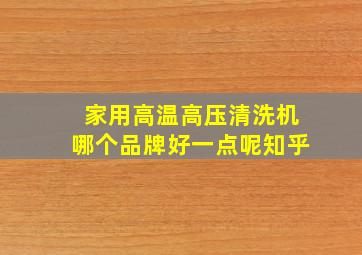 家用高温高压清洗机
哪个品牌好一点呢知乎